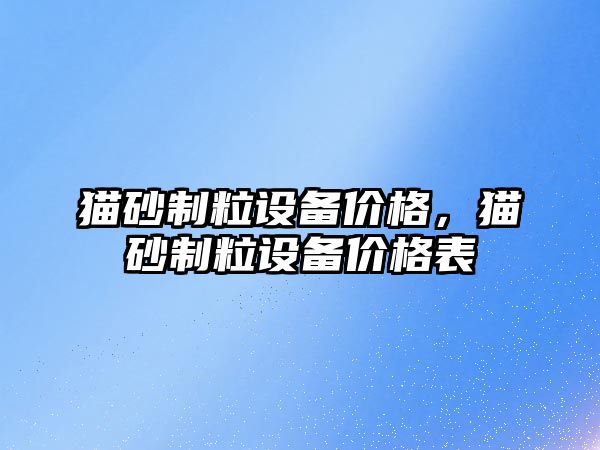 猫砂制粒设备价格，猫砂制粒设备价格表